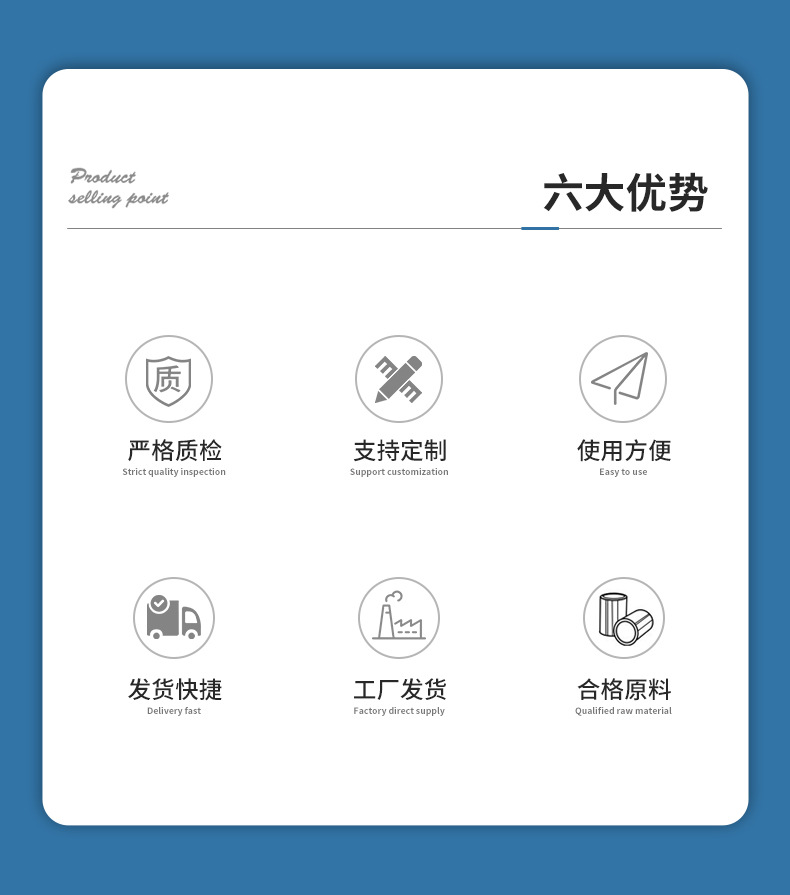 Product
selling point

六大优势

质

严格质检
Strict quality inspection

支持定制
Support customization

使用方便
Easy to use

发货快捷
Delivery fast

工厂发货
Factory direct supply

合格原料
Qualified raw material